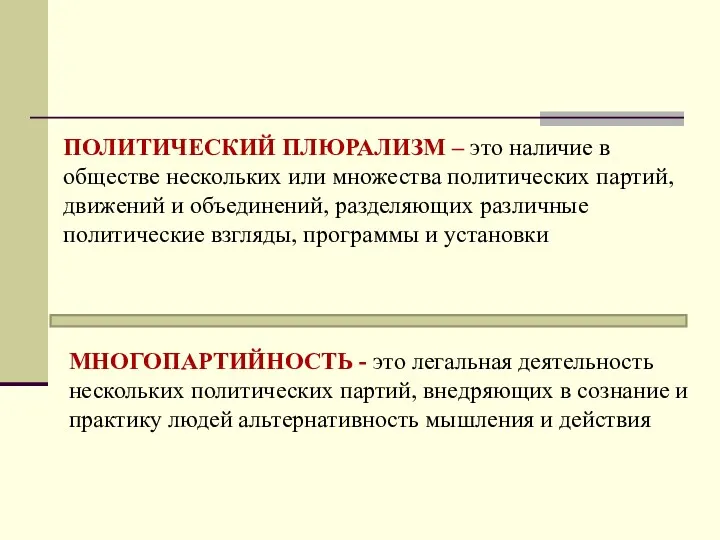 ПОЛИТИЧЕСКИЙ ПЛЮРАЛИЗМ – это наличие в обществе нескольких или множества политических партий, движений и объединений, разделяющих различные политические взгляды, программы и установки

МНОГОПАРТИЙНОСТЬ - это легальная деятельность нескольких политических партий, внедряющих в сознание и практику людей альтернативность мышления и действия